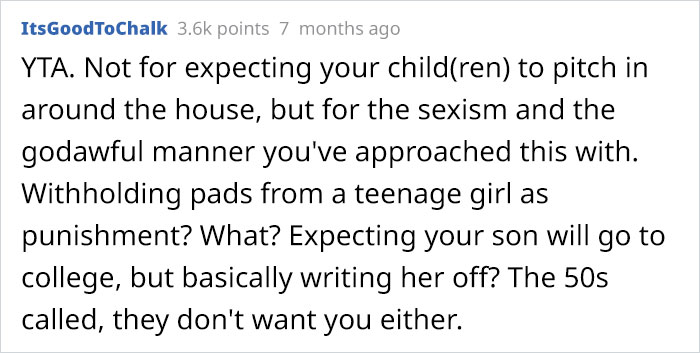 ItsGoodToChalk 3.6k points 7 months ago

YTA. Not for expecting your child(ren) to pitch in around the house, but for the sexism and the godawful manner you've approached this with. Withholding pads from a teenage girl as punishment? What? Expecting your son will go to college, but basically writing her off? The 50s called, they don't want you either.